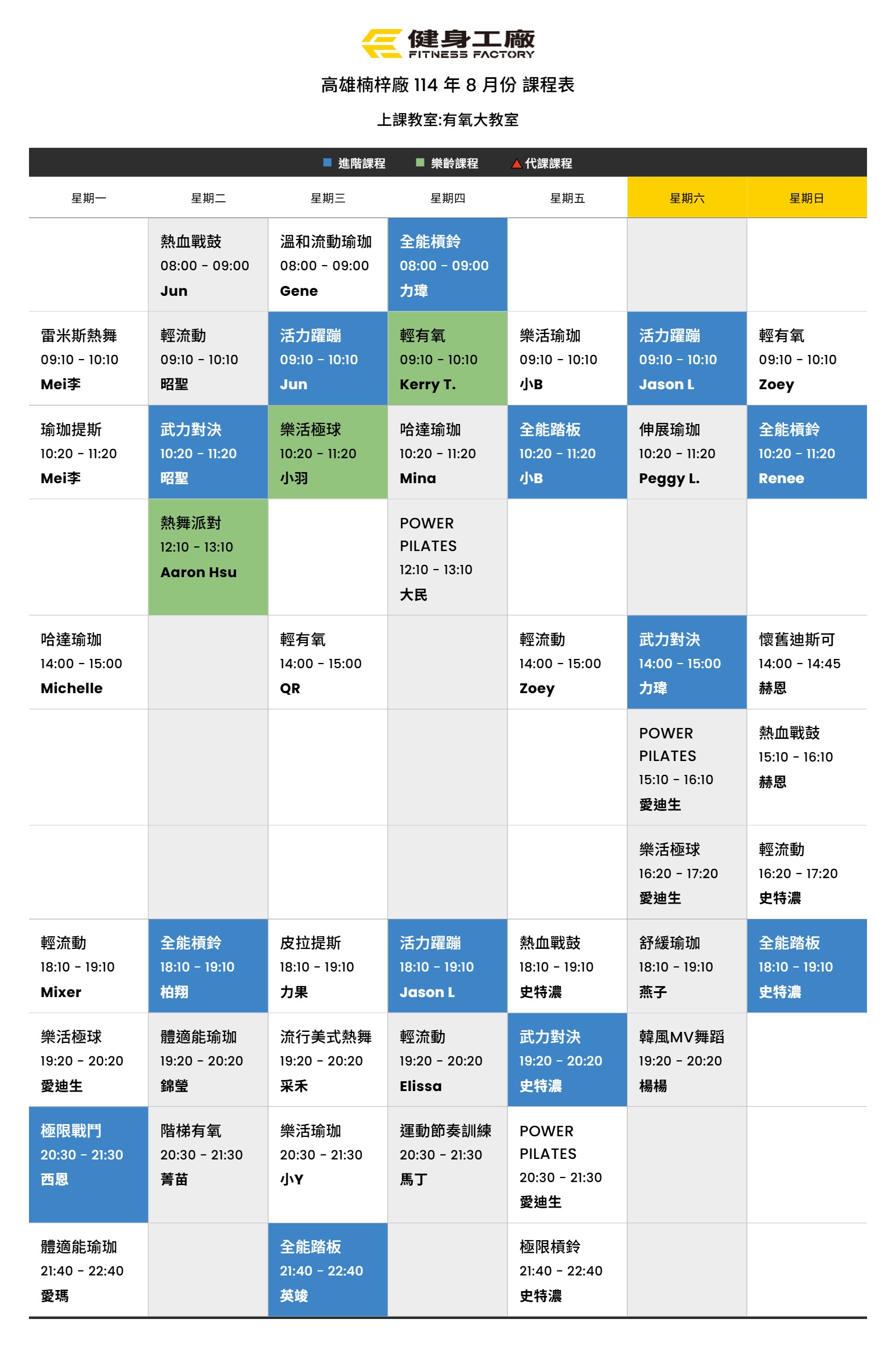 健身工廠
FITNESS FACTORY

高雄楠梓廠 114 年 8 月份 課程表

上課教室:有氧大教室

進階課程 樂齡課程 代課課程

| 星期一 | 星期二 | 星期三 | 星期四 | 星期五 | 星期六 | 星期日 |
|---|---|---|---|---|---|---|
| | 熱血戰鼓 08:00 - 09:00 Jun | 溫和流動瑜珈 08:00 - 09:00 Gene | 全能槓鈴 08:00 - 09:00 力瑋 | | | |
| 雷米斯熱舞 09:10 - 10:10 Mei李 | 輕流動 09:10 - 10:10 昭聖 | 活力躍蹦 09:10 - 10:10 Jun | 輕有氧 09:10 - 10:10 Kerry T. | 樂活瑜珈 09:10 - 10:10 小B | 活力躍蹦 09:10 - 10:10 Jason L | 輕有氧 09:10 - 10:10 Zoey |
| 瑜珈提斯 10:20 - 11:20 Mei李 | 武力對決 10:20 - 11:20 昭聖 | 樂活極球 10:20 - 11:20 小羽 | 哈達瑜珈 10:20 - 11:20 Mina | 全能踏板 10:20 - 11:20 小B | 伸展瑜珈 10:20 - 11:20 Peggy L. | 全能槓鈴 10:20 - 11:20 Renee |
| | 熱舞派對 12:10 - 13:10 Aaron Hsu | | POWER PILATES 12:10 - 13:10 大民 | | | |
| 哈達瑜珈 14:00 - 15:00 Michelle | | 輕有氧 14:00 - 15:00 QR | | 輕流動 14:00 - 15:00 Zoey | 武力對決 14:00 - 15:00 力瑋 | 懷舊迪斯可 14:00 - 14:45 赫恩 |
| | | | | | POWER PILATES 15:10 - 16:10 愛迪生 | 熱血戰鼓 15:10 - 16:10 赫恩 |
| | | | | | 樂活極球 16:20 - 17:20 愛迪生 | 輕流動 16:20 - 17:20 史特濃 |
| 輕流動 18:10 - 19:10 Mixer | 全能槓鈴 18:10 - 19:10 柏翔 | 皮拉提斯 18:10 - 19:10 力果 | 活力躍蹦 18:10 - 19:10 Jason L | 熱血戰鼓 18:10 - 19:10 史特濃 | 舒緩瑜珈 18:10 - 19:10 燕子 | 全能踏板 18:10 - 19:10 史特濃 |
| 樂活極球 19:20 - 20:20 愛迪生 | 體適能瑜珈 19:20 - 20:20 錦瑩 | 流行美式熱舞 19:20 - 20:20 采禾 | 輕流動 19:20 - 20:20 Elissa | 武力對決 19:20 - 20:20 史特濃 | 韓風MV舞蹈 19:20 - 20:20 楊楊 | |
| 極限戰鬥 20:30 - 21:30 西恩 | 階梯有氧 20:30 - 21:30 菁苗 | 樂活瑜珈 20:30 - 21:30 小Y | 運動節奏訓練 20:30 - 21:30 馬丁 | POWER PILATES 20:30 - 21:30 愛迪生 | | |
| 體適能瑜珈 21:40 - 22:40 愛瑪 | | 全能踏板 21:40 - 22:40 英竣 | | 極限槓鈴 21:40 - 22:40 史特濃 | | |